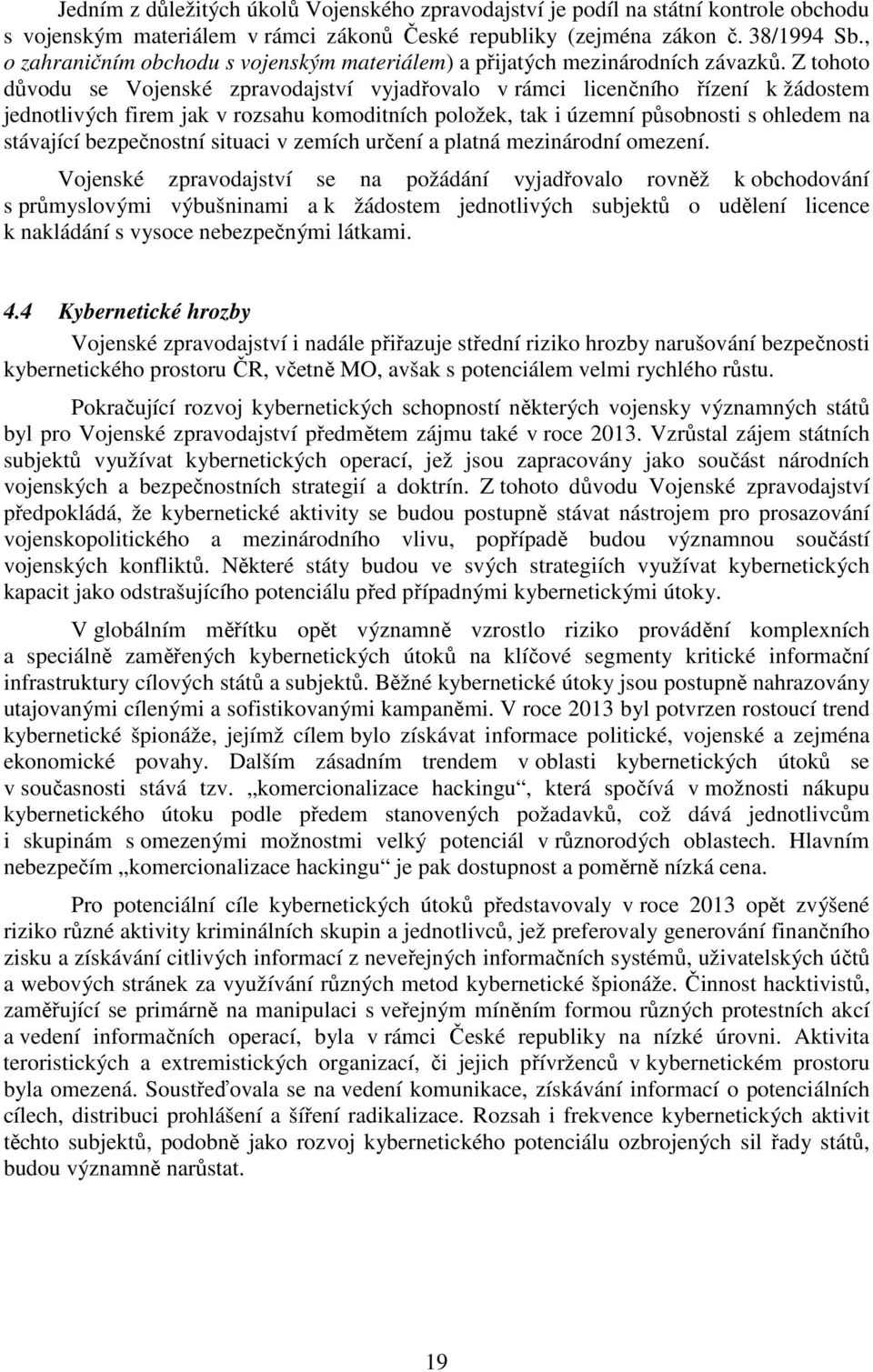 Jedním z důležitých úkolů Vojenského zpravodajství je podíl na státní kontrole obchodu s vojenským materiálem v rámci zákonů České republiky (zejména zákon č. 38/1994 Sb., o zahraničním obchodu s vojenským materiálem) a přijatých mezinárodních závazků. Z tohoto důvodu se Vojenské zpravodajství vyjadřovalo v rámci licenčního řízení k žádostem jednotlivých firem jak v rozsahu komoditních položek, tak i územní působnosti s ohledem na stávající bezpečnostní situaci v zemích určení a platná mezinárodní omezení.

Vojenské zpravodajství se na požádání vyjadřovalo rovněž k obchodování s průmyslovými výbušninami a k žádostem jednotlivých subjektů o udělení licence k nakládání s vysoce nebezpečnými látkami.

4.4 Kybernetické hrozby

Vojenské zpravodajství i nadále přiřazuje střední riziko hrozby narušování bezpečnosti kybernetického prostoru ČR, včetně MO, avšak s potenciálem velmi rychlého růstu.

Pokračující rozvoj kybernetických schopností některých vojensky významných států byl pro Vojenské zpravodajství předmětem zájmu také v roce 2013. Vzrůstal zájem státních subjektů využívat kybernetických operací, jež jsou zapracovány jako součást národních vojenských a bezpečnostních strategií a doktrín. Z tohoto důvodu Vojenské zpravodajství předpokládá, že kybernetické aktivity se budou postupně stávat nástrojem pro prosazování vojenskopolitického a mezinárodního vlivu, popřípadě budou významnou součástí vojenských konfliktů. Některé státy budou ve svých strategiích využívat kybernetických kapacit jako odstrašujícího potenciálu před případnými kybernetickými útoky.

V globálním měřítku opět významně vzrostlo riziko provádění komplexních a speciálně zaměřených kybernetických útoků na klíčové segmenty kritické informační infrastruktury cílových států a subjektů. Běžné kybernetické útoky jsou postupně nahrazovány utajovanými cílenými a sofistikovanými kampaněmi. V roce 2013 byl potvrzen rostoucí trend kybernetické špionáže, jejímž cílem bylo získávat informace politické, vojenské a zejména ekonomické povahy. Dalším zásadním trendem v oblasti kybernetických útoků se v současnosti stává tzv. „komercionalizace hackingu“, která spočívá v možnosti nákupu kybernetického útoku podle předem stanovených požadavků, což dává jednotlivcům i skupinám s omezenými možnostmi velký potenciál v různorodých oblastech. Hlavním nebezpečím „komercionalizace hackingu“ je pak dostupnost a poměrně nízká cena.

Pro potenciální cíle kybernetických útoků představovaly v roce 2013 opět zvýšené riziko různé aktivity kriminálních skupin a jednotlivců, jež preferovaly generování finančního zisku a získávání citlivých informací z neveřejných informačních systémů, uživatelských účtů a webových stránek za využívání různých metod kybernetické špionáže. Činnost hacktivistů, zaměřující se primárně na manipulaci s veřejným míněním formou různých protestních akcí a vedení informačních operací, byla v rámci České republiky na nízké úrovni. Aktivita teroristických a extremistických organizací, či jejich přívrženců v kybernetickém prostoru byla omezená. Soustřeďovala se na vedení komunikace, získávání informací o potenciálních cílech, distribuci prohlášení a šíření radikalizace. Rozsah i frekvence kybernetických aktivit těchto subjektů, podobně jako rozvoj kybernetického potenciálu ozbrojených sil řady států, budou významně narůstat.

19